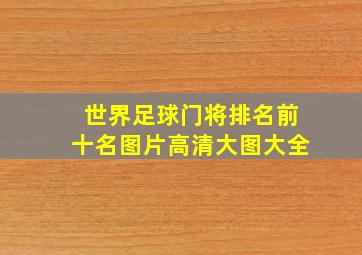 世界足球门将排名前十名图片高清大图大全